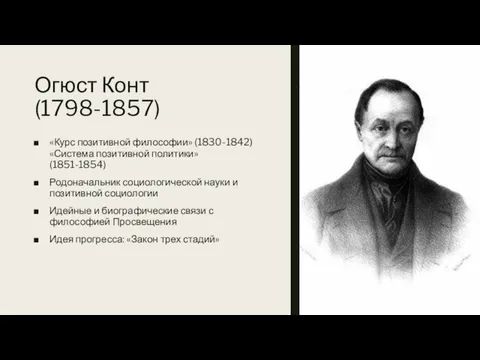 Огюст Конт
(1798-1857)

■ «Курс позитивной философии» (1830-1842) «Система позитивной политики» (1851-1854)

■ Родоначальник социологической науки и позитивной социологии

■ Идейные и биографические связи с философией Просвещения

■ Идея прогресса: «Закон трех стадий»